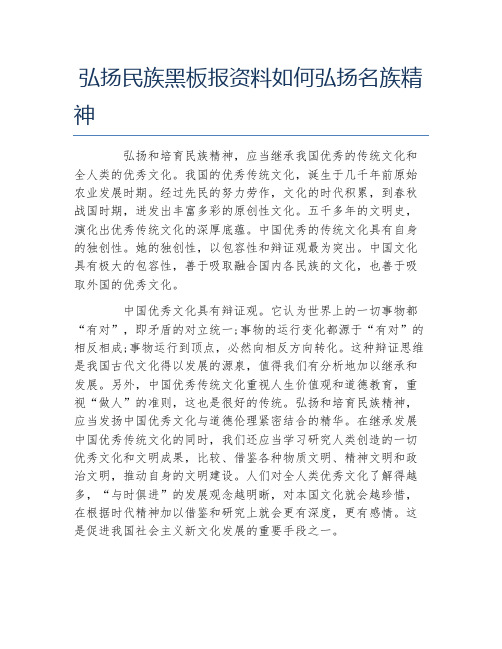 弘扬民族黑板报资料如何弘扬名族精神

弘扬和培育民族精神，应当继承我国优秀的传统文化和全人类的优秀文化。我国的优秀传统文化，诞生于几千年前原始农业发展时期。经过先民的努力劳作，文化的时代积累，到春秋战国时期，迸发出丰富多彩的原创性文化。五千多年的文明史，演化出优秀传统文化的深厚底蕴。中国优秀的传统文化具有自身的独创性。她的独创性，以包容性和辩证观最为突出。中国文化具有极大的包容性，善于吸取融合国内各民族的文化，也善于吸取外国的优秀文化。

中国优秀文化具有辩证观。它认为世界上的一切事物都“有对”，即矛盾的对立统一；事物的运行变化都源于“有对”的相反相成；事物运行到顶点，必然向相反方向转化。这种辩证思维是我国古代文化得以发展的源泉，值得我们有分析地加以继承和发展。另外，中国优秀传统文化重视人生价值观和道德教育，重视“做人”的准则，这也是很好的传统。弘扬和培育民族精神，应当发扬中国优秀文化与道德伦理紧密结合的精华。在继承发展中国优秀传统文化的同时，我们还应当学习研究人类创造的一切优秀文化和文明成果，比较、借鉴各种物质文明、精神文明和政治文明，推动自身的文明建设。人们对全人类优秀文化了解得越多，“与时俱进”的发展观念越明晰，对本国文化就会越珍惜，在根据时代精神加以借鉴和研究上就会更有深度，更有感情。这是促进我国社会主义新文化发展的重要手段之一。